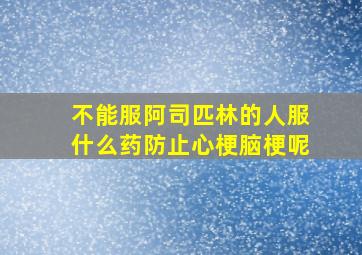 不能服阿司匹林的人服什么药防止心梗脑梗呢